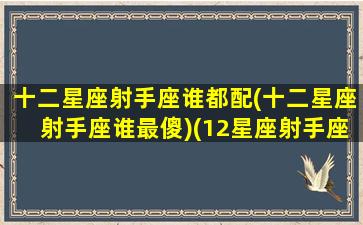 十二星座射手座谁都配(十二星座射手座谁最傻)(12星座射手座